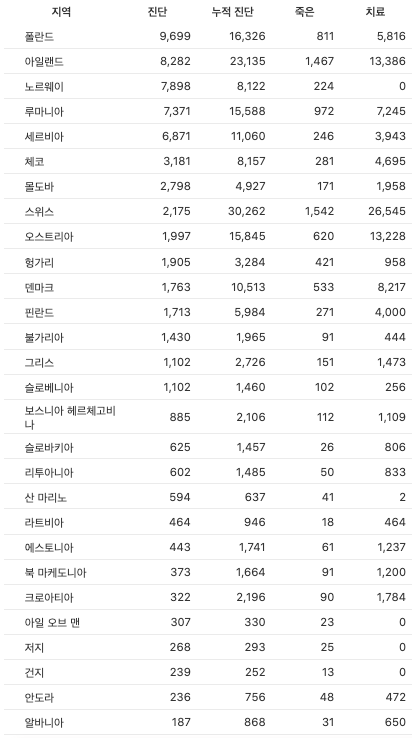 | 지역 | 진단 | 누적 진단 | 죽은 | 치료 |
|---|---|---|---|---|
| 폴란드 | 9,699 | 16,326 | 811 | 5,816 |
| 아일랜드 | 8,282 | 23,135 | 1,467 | 13,386 |
| 노르웨이 | 7,898 | 8,122 | 224 | 0 |
| 루마니아 | 7,371 | 15,588 | 972 | 7,245 |
| 세르비아 | 6,871 | 11,060 | 246 | 3,943 |
| 체코 | 3,181 | 8,157 | 281 | 4,695 |
| 몰도바 | 2,798 | 4,927 | 171 | 1,958 |
| 스위스 | 2,175 | 30,262 | 1,542 | 26,545 |
| 오스트리아 | 1,997 | 15,845 | 620 | 13,228 |
| 헝가리 | 1,905 | 3,284 | 421 | 958 |
| 덴마크 | 1,763 | 10,513 | 533 | 8,217 |
| 핀란드 | 1,713 | 5,984 | 271 | 4,000 |
| 불가리아 | 1,430 | 1,965 | 91 | 444 |
| 그리스 | 1,102 | 2,726 | 151 | 1,473 |
| 슬로베니아 | 1,102 | 1,460 | 102 | 256 |
| 보스니아 헤르체고비나 | 885 | 2,106 | 112 | 1,109 |
| 슬로바키아 | 625 | 1,457 | 26 | 806 |
| 리투아니아 | 602 | 1,485 | 50 | 833 |
| 산 마리노 | 594 | 637 | 41 | 2 |
| 라트비아 | 464 | 946 | 18 | 464 |
| 에스토니아 | 443 | 1,741 | 61 | 1,237 |
| 북 마케도니아 | 373 | 1,664 | 91 | 1,200 |
| 크로아티아 | 322 | 2,196 | 90 | 1,784 |
| 아일 오브 맨 | 307 | 330 | 23 | 0 |
| 저지 | 268 | 293 | 25 | 0 |
| 건지 | 239 | 252 | 13 | 0 |
| 안도라 | 236 | 756 | 48 | 472 |
| 알바니아 | 187 | 868 | 31 | 650 |